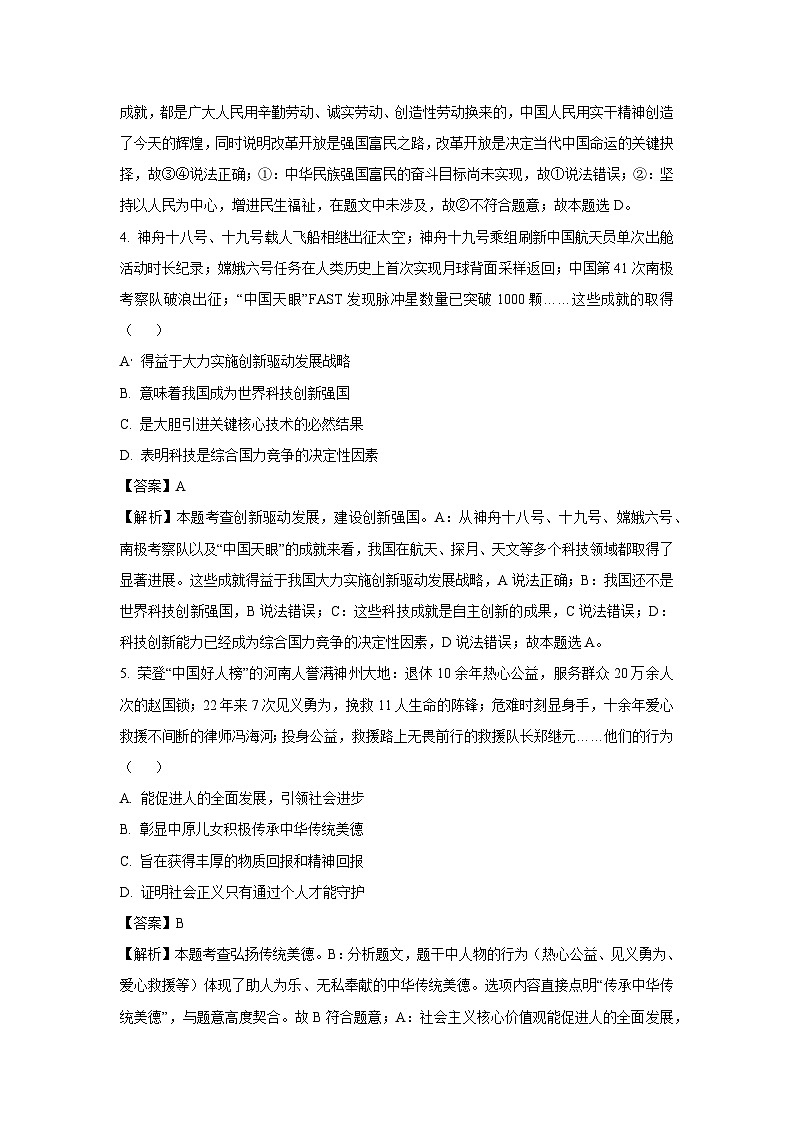 成就，都是广大人民用辛勤劳动、诚实劳动、创造性劳动换来的，中国人民用实干精神创造了今天的辉煌，同时说明改革开放是强国富民之路，改革开放是决定当代中国命运的关键抉择，故③④说法正确；①：中华民族强国富民的奋斗目标尚未实现，故①说法错误；②：坚持以人民为中心，增进民生福祉，在题文中未涉及，故②不符合题意；故本题选 D。

4. 神舟十八号、十九号载人飞船相继出征太空；神舟十九号乘组刷新中国航天员单次出舱活动时长纪录；嫦娥六号任务在人类历史上首次实现月球背面采样返回；中国第 41 次南极考察队破浪出征；“中国天眼”FAST 发现脉冲星数量已突破 1000 颗……这些成就的取得（　　）

A. 得益于大力实施创新驱动发展战略

B. 意味着我国成为世界科技创新强国

C. 是大胆引进关键核心技术的必然结果

D. 表明科技是综合国力竞争的决定性因素

【答案】A

【解析】本题考查创新驱动发展，建设创新强国。A：从神舟十八号、十九号、嫦娥六号、南极考察队以及“中国天眼”的成就来看，我国在航天、探月、天文等多个科技领域都取得了显著进展。这些成就得益于我国大力实施创新驱动发展战略，A 说法正确；B：我国还不是世界科技创新强国，B 说法错误；C：这些科技成就是自主创新的成果，C 说法错误；D：科技创新能力已经成为综合国力竞争的决定性因素，D 说法错误；故本题选 A。

5. 荣登“中国好人榜”的河南人誉满神州大地：退休 10 余年热心公益，服务群众 20 万余人次的赵国锁；22 年来 7 次见义勇为，挽救 11 人生命的陈锋；危难时刻显身手，十余年爱心救援不间断的律师冯海河；投身公益，救援路上无畏前行的救援队长郑继元……他们的行为（　　）

A. 能促进人的全面发展，引领社会进步

B. 彰显中原儿女积极传承中华传统美德

C. 旨在获得丰厚的物质回报和精神回报

D. 证明社会正义只有通过个人才能守护

【答案】B

【解析】本题考查弘扬传统美德。B：分析题文，题干中人物的行为（热心公益、见义勇为、爱心救援等）体现了助人为乐、无私奉献的中华传统美德。选项内容直接点明“传承中华传统美德”，与题意高度契合。故 B 符合题意；A：社会主义核心价值观能促进人的全面发展，